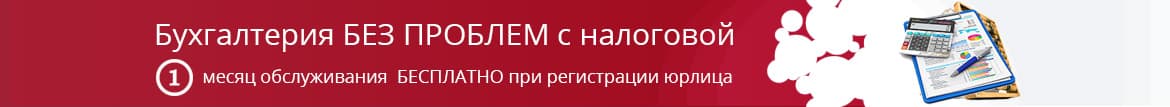 Бухгалтерия БЕЗ ПРОБЛЕМ с налоговой

1 месяц обслуживания БЕСПЛАТНО при регистрации юрлица